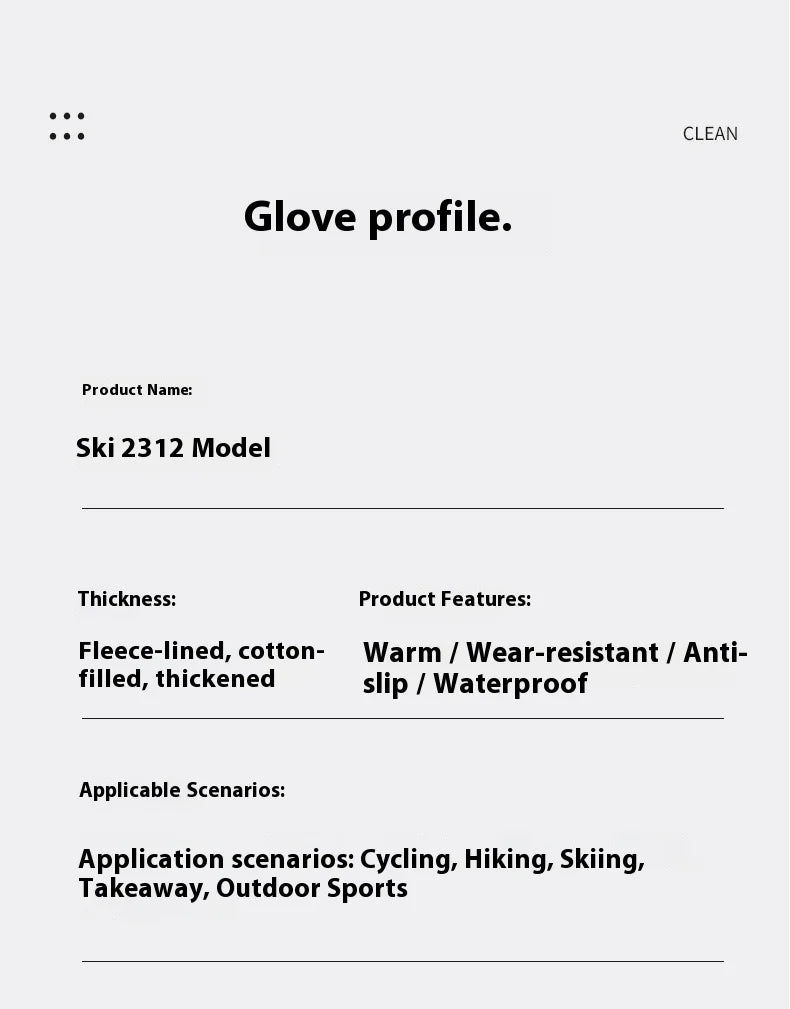 CLEAN

Glove profile.

Product Name:

Ski 2312 Model

Thickness:

Fleece-lined, cotton-filled, thickened

Product Features:

Warm / Wear-resistant / Anti-slip / Waterproof

Applicable Scenarios:

Application scenarios: Cycling, Hiking, Skiing, Takeaway, Outdoor Sports